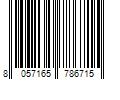 8 057165 786715